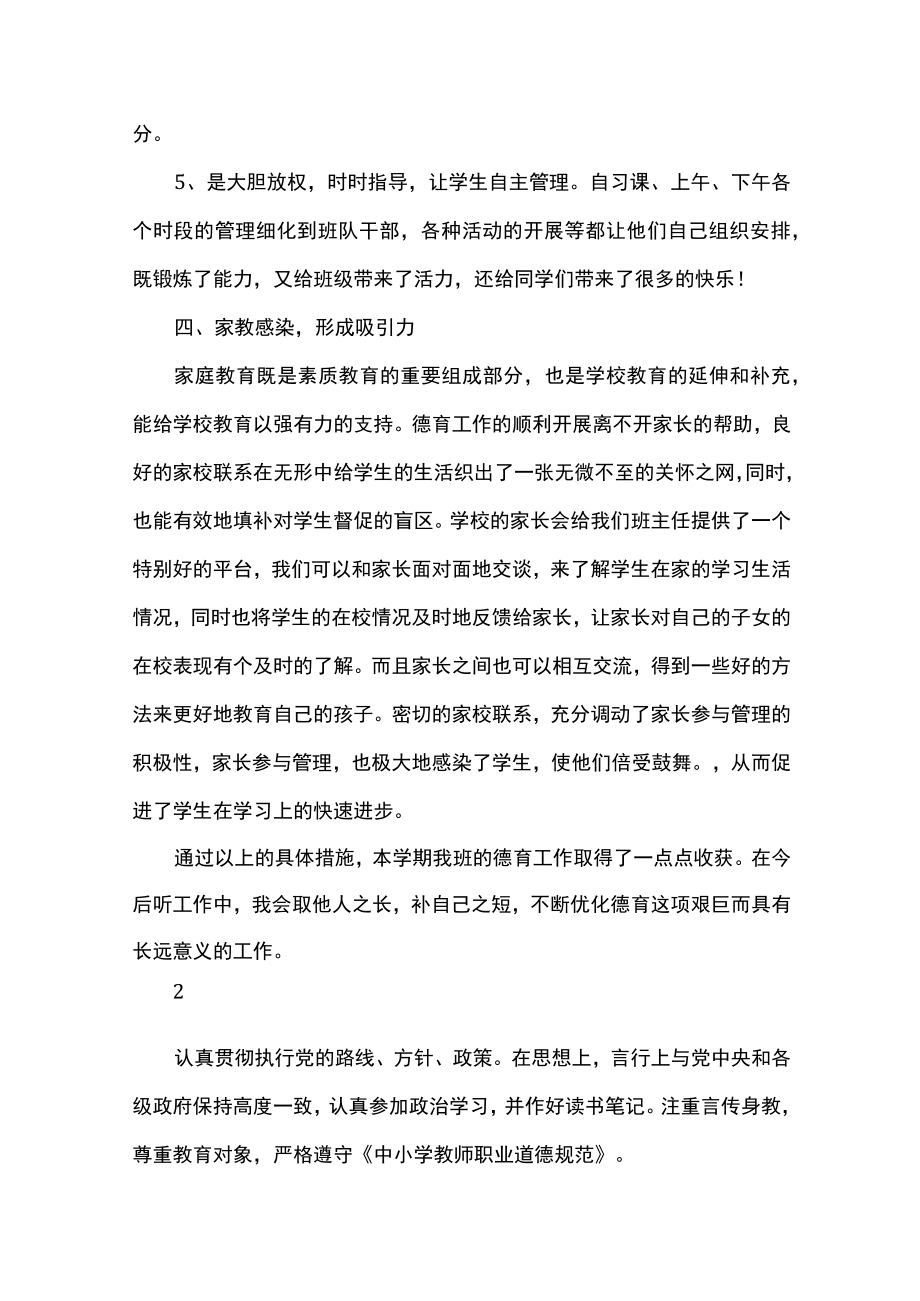 分。

5、是大胆放权，时时指导，让学生自主管理。自习课、上午、下午各个时段的管理细化到班队干部，各种活动的开展等都让他们自己组织安排，既锻炼了能力，又给班级带来了活力，还给同学们带来了很多的快乐！

四、家教感染，形成吸引力

家庭教育既是素质教育的重要组成部分，也是学校教育的延伸和补充，能给学校教育以强有力的支持。德育工作的顺利开展离不开家长的帮助，良好的家校联系在无形中给学生的生活织出了一张无微不至的关怀之网,同时，也能有效地填补对学生督促的盲区。学校的家长会给我们班主任提供了一个特别好的平台，我们可以和家长面对面地交谈，来了解学生在家的学习生活情况，同时也将学生的在校情况及时地反馈给家长，让家长对自己的子女的在校表现有个及时的了解。而且家长之间也可以相互交流，得到一些好的方法来更好地教育自己的孩子。密切的家校联系，充分调动了家长参与管理的积极性，家长参与管理，也极大地感染了学生，使他们倍受鼓舞。，从而促进了学生在学习上的快速进步。

通过以上的具体措施，本学期我班的德育工作取得了一点点收获。在今后听工作中，我会取他人之长，补自己之短，不断优化德育这项艰巨而具有长远意义的工作。

2

认真贯彻执行党的路线、方针、政策。在思想上，言行上与党中央和各级政府保持高度一致，认真参加政治学习，并作好读书笔记。注重言传身教，尊重教育对象，严格遵守《中小学教师职业道德规范》。